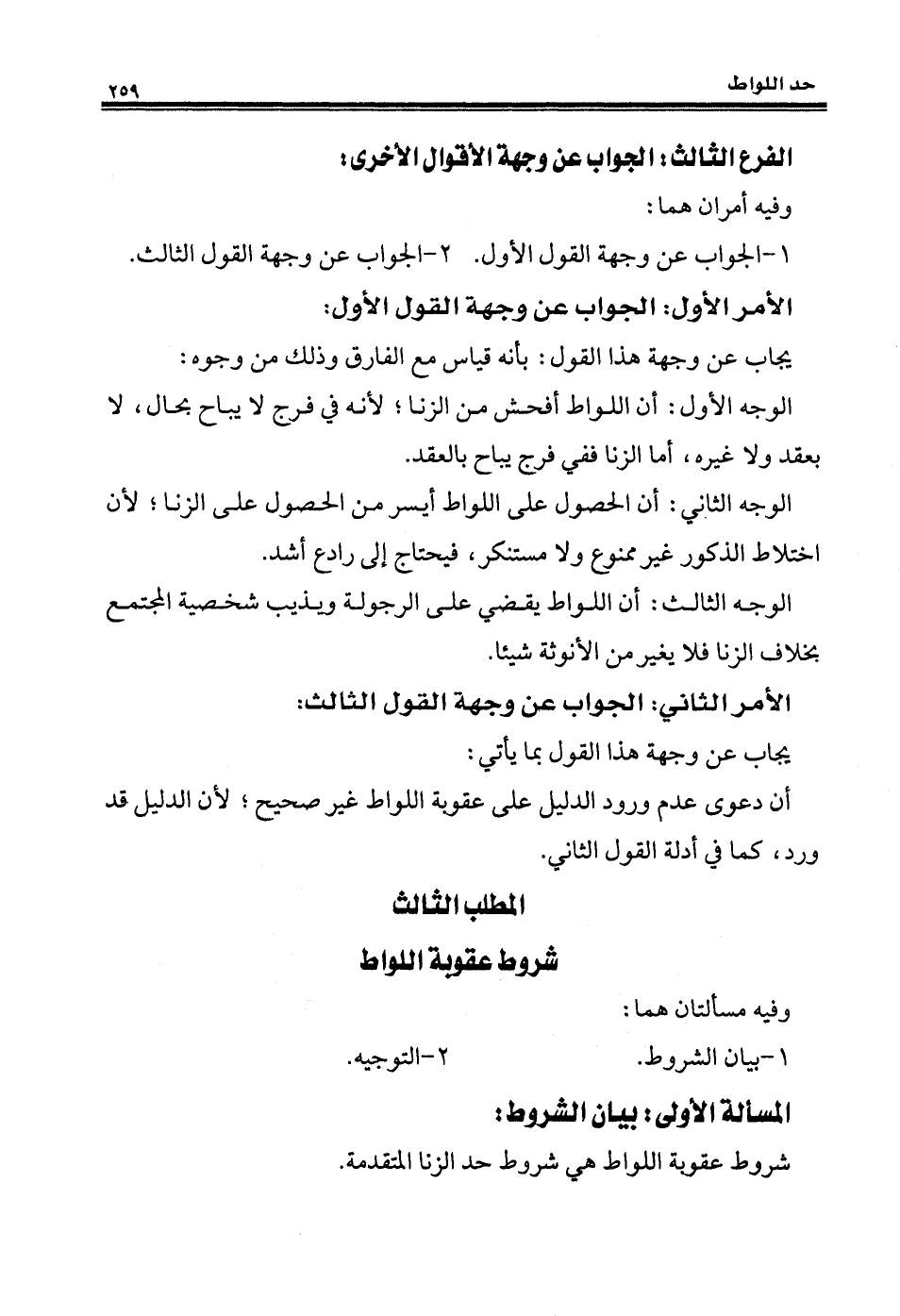 حد اللواط ٢٥٩

الفرع الثالث: الجواب عن وجهة الأقوال الأخرى:

وفيه أمران هما:

١-الجواب عن وجهة القول الأول. ٢-الجواب عن وجهة القول الثالث.

الأمر الأول: الجواب عن وجهة القول الأول:

يجاب عن وجهة هذا القول: بأنه قياس مع الفارق وذلك من وجوه:

الوجه الأول: أن اللواط أفحش من الزنا؛ لأنه في فرج لا يباح بحال، لا بعقد ولا غيره، أما الزنا ففي فرج يباح بالعقد.

الوجه الثاني: أن الحصول على اللواط أيسر من الحصول على الزنا؛ لأن اختلاط الذكور غير ممنوع ولا مستنكر، فيحتاج إلى رادع أشد.

الوجه الثالث: أن اللواط يقضي على الرجولة ويذيب شخصية المجتمع بخلاف الزنا فلا يغير من الأنوثة شيئا.

الأمر الثاني: الجواب عن وجهة القول الثالث:

يجاب عن وجهة هذا القول بما يأتي:

أن دعوى عدم ورود الدليل على عقوبة اللواط غير صحيح؛ لأن الدليل قد ورد، كما في أدلة القول الثاني.

المطلب الثالث

شروط عقوبة اللواط

وفيه مسألتان هما:

١-بيان الشروط. ٢-التوجيه.

المسألة الأولى: بيان الشروط:

شروط عقوبة اللواط هي شروط حد الزنا المتقدمة.